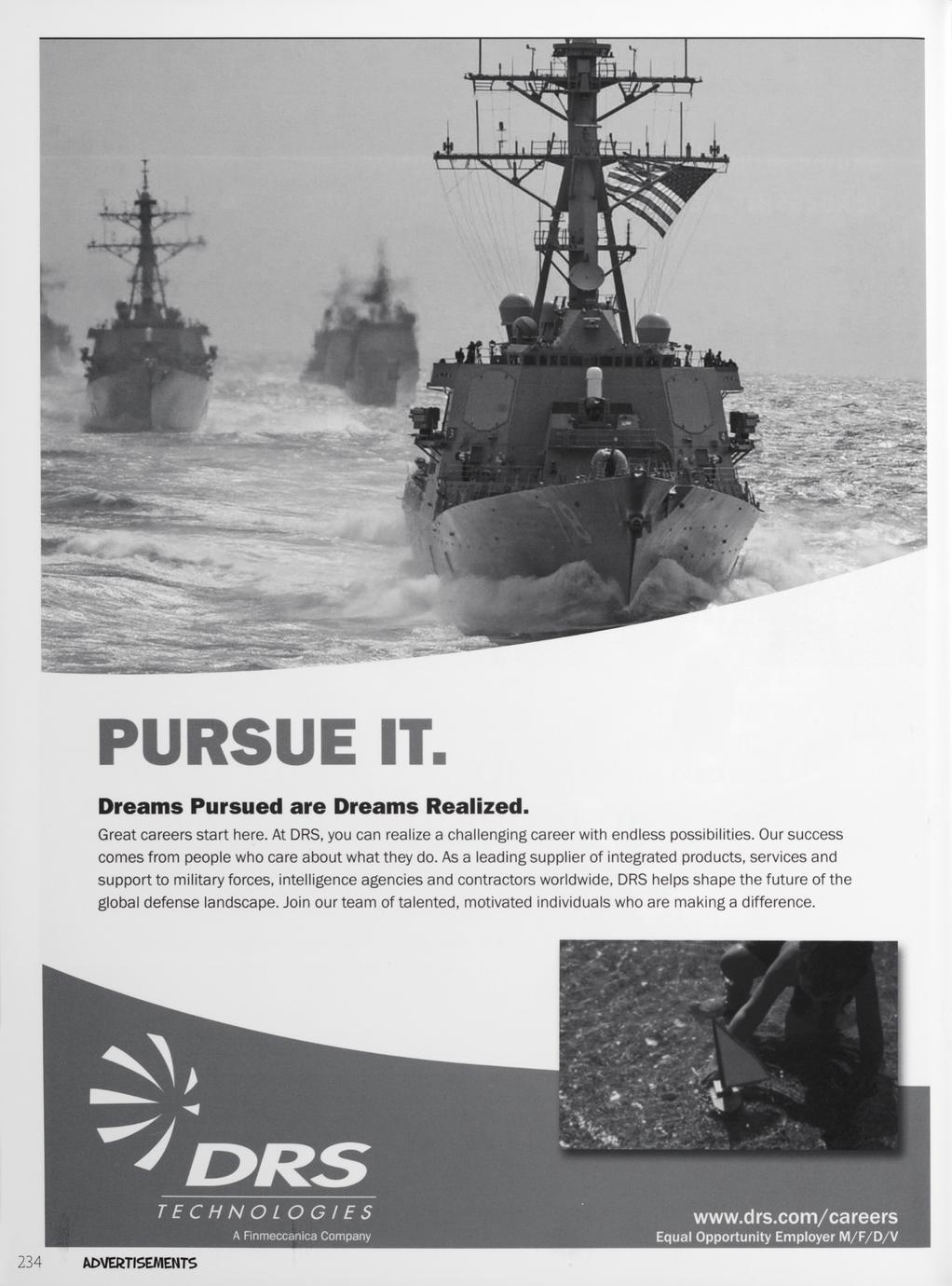 PURSUE IT.

Dreams Pursued are Dreams Realized.

Great careers start here. At DRS, you can realize a challenging career with endless possibilities. Our success comes from people who care about what they do. As a leading supplier of integrated products, services and support to military forces, intelligence agencies and contractors worldwide, DRS helps shape the future of the global defense landscape. Join our team of talented, motivated individuals who are making a difference.

DRS
TECHNOLOGIES
A Finmeccanica Company

www.drs.com/careers
Equal Opportunity Employer M/F/D/V

234 ADVERTISEMENTS